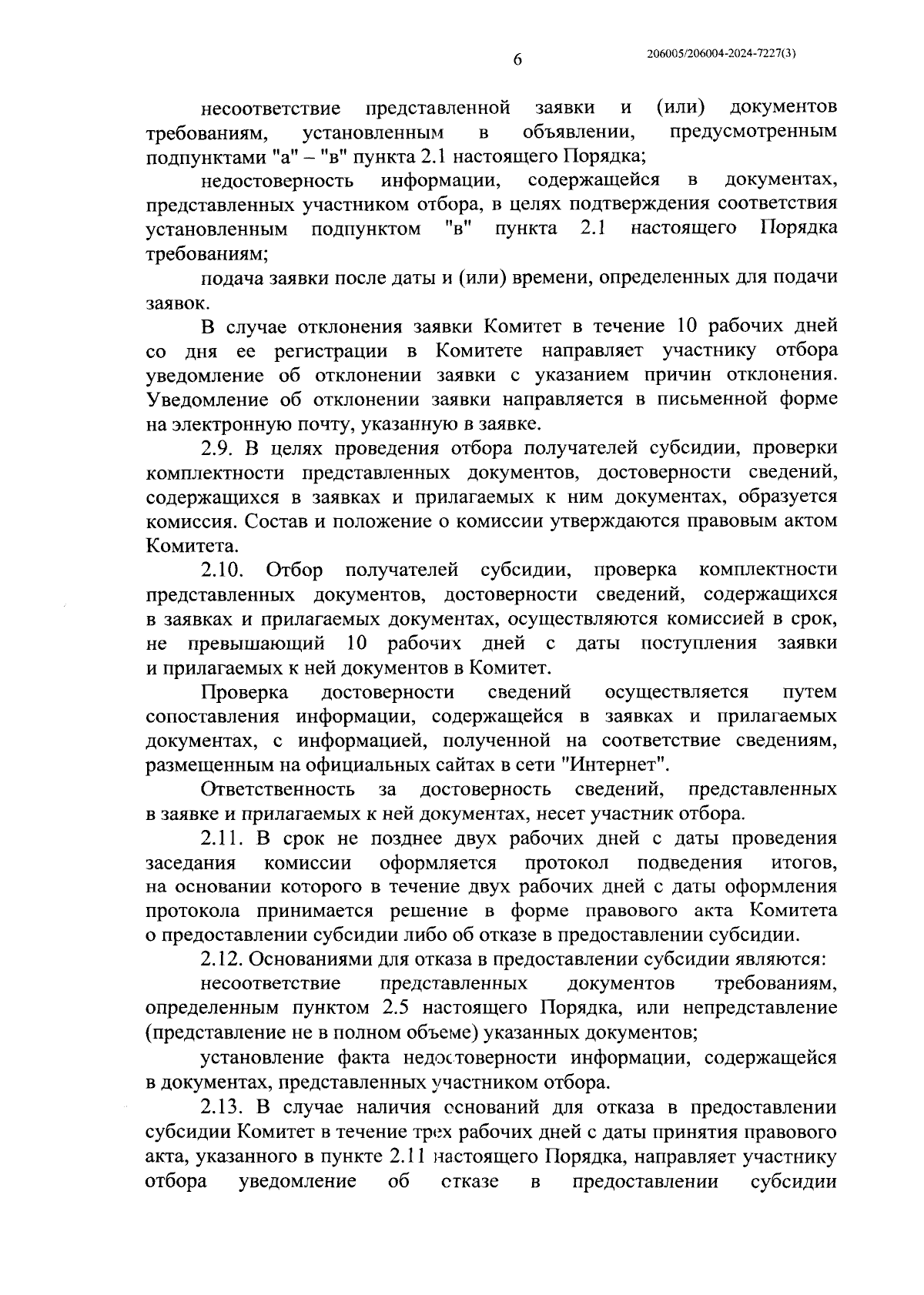 6

206005/206004-2024-7227(3)

несоответствие представленной заявки и (или) документов требованиям, установленным в объявлении, предусмотренным подпунктами "а" – "в" пункта 2.1 настоящего Порядка;

недостоверность информации, содержащейся в документах, представленных участником отбора, в целях подтверждения соответствия установленным подпунктом "в" пункта 2.1 настоящего Порядка требованиям;

подача заявки после даты и (или) времени, определенных для подачи заявок.

В случае отклонения заявки Комитет в течение 10 рабочих дней со дня ее регистрации в Комитете направляет участнику отбора уведомление об отклонении заявки с указанием причин отклонения. Уведомление об отклонении заявки направляется в письменной форме на электронную почту, указанную в заявке.

2.9. В целях проведения отбора получателей субсидии, проверки комплектности представленных документов, достоверности сведений, содержащихся в заявках и прилагаемых к ним документах, образуется комиссия. Состав и положение о комиссии утверждаются правовым актом Комитета.

2.10. Отбор получателей субсидии, проверка комплектности представленных документов, достоверности сведений, содержащихся в заявках и прилагаемых документах, осуществляются комиссией в срок, не превышающий 10 рабочих дней с даты поступления заявки и прилагаемых к ней документов в Комитет.

Проверка достоверности сведений осуществляется путем сопоставления информации, содержащейся в заявках и прилагаемых документах, с информацией, полученной на соответствие сведениям, размещенным на официальных сайтах в сети "Интернет".

Ответственность за достоверность сведений, представленных в заявке и прилагаемых к ней документах, несет участник отбора.

2.11. В срок не позднее двух рабочих дней с даты проведения заседания комиссии оформляется протокол подведения итогов, на основании которого в течение двух рабочих дней с даты оформления протокола принимается решение в форме правового акта Комитета о предоставлении субсидии либо об отказе в предоставлении субсидии.

2.12. Основаниями для отказа в предоставлении субсидии являются:

несоответствие представленных документов требованиям, определенным пунктом 2.5 настоящего Порядка, или непредставление (представление не в полном объеме) указанных документов;

установление факта недостоверности информации, содержащейся в документах, представленных участником отбора.

2.13. В случае наличия оснований для отказа в предоставлении субсидии Комитет в течение трех рабочих дней с даты принятия правового акта, указанного в пункте 2.11 настоящего Порядка, направляет участнику отбора уведомление об отказе в предоставлении субсидии